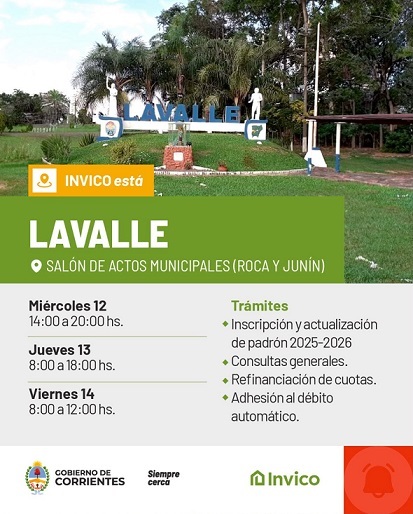 LAVALLE

INVICO está

LAVALLE

SALÓN DE ACTOS MUNICIPALES (ROCA Y JUNÍN)

Miércoles 12
14:00 a 20:00 hs.

Jueves 13
8:00 a 18:00 hs.

Viernes 14
8:00 a 12:00 hs.

Trámites
Inscripción y actualización de padrón 2025-2026
Consultas generales.
Refinanciación de cuotas.
Adhesión al débito automático.

GOBIERNO DE CORRIENTES

Siempre cerca

Invico